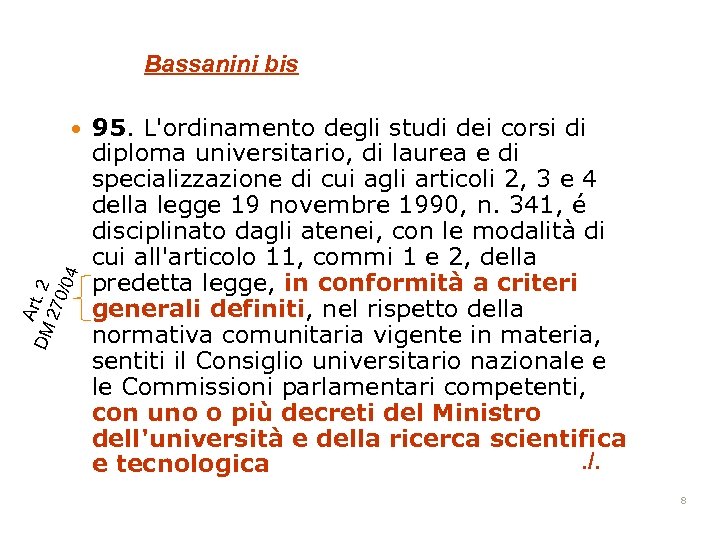 Bassanini bis

• 95. L'ordinamento degli studi dei corsi di diploma universitario, di laurea e di specializzazione di cui agli articoli 2, 3 e 4 della legge 19 novembre 1990, n. 341, é disciplinato dagli atenei, con le modalità di cui all'articolo 11, commi 1 e 2, della predetta legge, in conformità a criteri generali definiti, nel rispetto della normativa comunitaria vigente in materia, sentiti il Consiglio universitario nazionale e le Commissioni parlamentari competenti, con uno o più decreti del Ministro dell'università e della ricerca scientifica e tecnologica ./.

Art. 2
DM 270/04

8